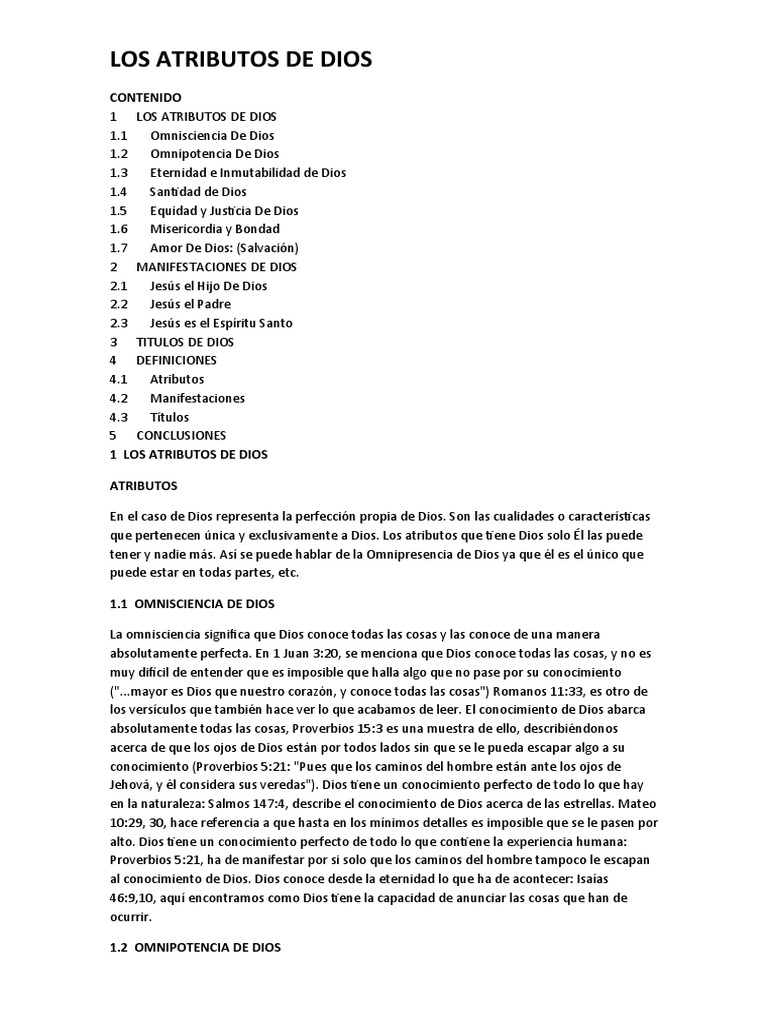 LOS ATRIBUTOS DE DIOS

CONTENIDO
1 LOS ATRIBUTOS DE DIOS
1.1 Omnisciencia De Dios
1.2 Omnipotencia De Dios
1.3 Eternidad e Inmutabilidad de Dios
1.4 Santidad de Dios
1.5 Equidad y Justicia De Dios
1.6 Misericordia y Bondad
1.7 Amor De Dios: (Salvación)
2 MANIFESTACIONES DE DIOS
2.1 Jesús el Hijo De Dios
2.2 Jesús el Padre
2.3 Jesús es el Espíritu Santo
3 TITULOS DE DIOS
4 DEFINICIONES
4.1 Atributos
4.2 Manifestaciones
4.3 Títulos
5 CONCLUSIONES
1 LOS ATRIBUTOS DE DIOS

ATRIBUTOS

En el caso de Dios representa la perfección propia de Dios. Son las cualidades o características que pertenecen única y exclusivamente a Dios. Los atributos que tiene Dios solo Él las puede tener y nadie más. Así se puede hablar de la Omnipresencia de Dios ya que él es el único que puede estar en todas partes, etc.

1.1 OMNISCIENCIA DE DIOS

La omnisciencia significa que Dios conoce todas las cosas y las conoce de una manera absolutamente perfecta. En 1 Juan 3:20, se menciona que Dios conoce todas las cosas, y no es muy difícil de entender que es imposible que halla algo que no pase por su conocimiento ("...mayor es Dios que nuestro corazón, y conoce todas las cosas") Romanos 11:33, es otro de los versículos que también hace ver lo que acabamos de leer. El conocimiento de Dios abarca absolutamente todas las cosas, Proverbios 15:3 es una muestra de ello, describiéndonos acerca de que los ojos de Dios están por todos lados sin que se le pueda escapar algo a su conocimiento (Proverbios 5:21: "Pues que los caminos del hombre están ante los ojos de Jehová, y él considera sus veredas"). Dios tiene un conocimiento perfecto de todo lo que hay en la naturaleza: Salmos 147:4, describe el conocimiento de Dios acerca de las estrellas. Mateo 10:29, 30, hace referencia a que hasta en los mínimos detalles es imposible que se le pasen por alto. Dios tiene un conocimiento perfecto de todo lo que contiene la experiencia humana: Proverbios 5:21, ha de manifestar por si solo que los caminos del hombre tampoco le escapan al conocimiento de Dios. Dios conoce desde la eternidad lo que ha de acontecer: Isaías 46:9,10, aquí encontramos como Dios tiene la capacidad de anunciar las cosas que han de ocurrir.

1.2 OMNIPOTENCIA DE DIOS